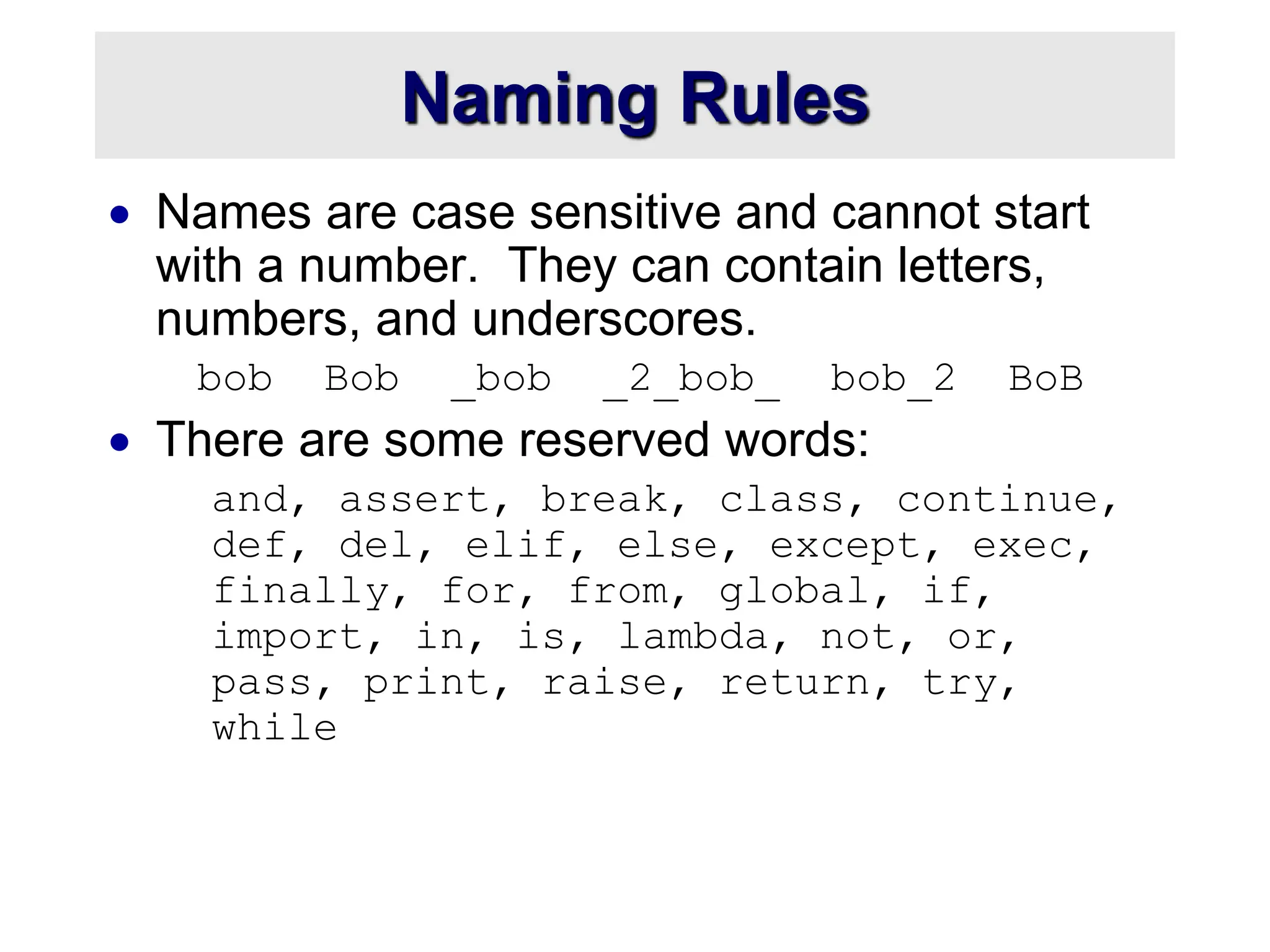 Naming Rules

• Names are case sensitive and cannot start with a number. They can contain letters, numbers, and underscores.

bob Bob _bob _2_bob_ bob_2 BoB

• There are some reserved words:

and, assert, break, class, continue, def, del, elif, else, except, exec, finally, for, from, global, if, import, in, is, lambda, not, or, pass, print, raise, return, try, while